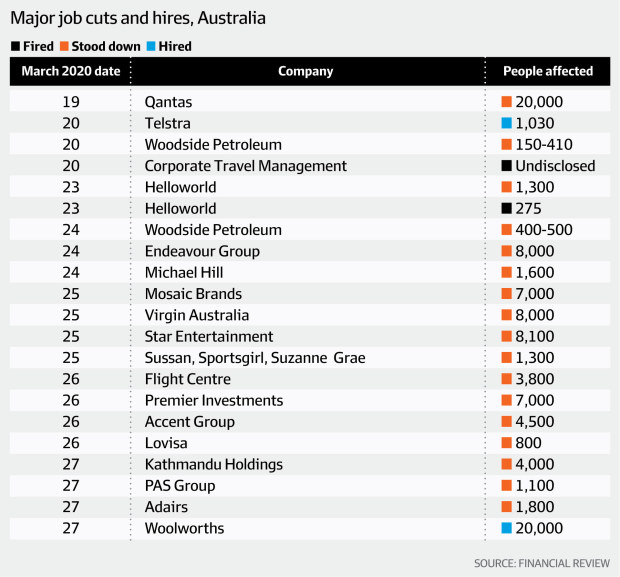 Major job cuts and hires, Australia

Fired Stood down Hired

| March 2020 date | Company | People affected |
|---|---|---|
| 19 | Qantas | 20,000 |
| 20 | Telstra | 1,030 |
| 20 | Woodside Petroleum | 150-410 |
| 20 | Corporate Travel Management | Undisclosed |
| 23 | Helloworld | 1,300 |
| 23 | Helloworld | 275 |
| 24 | Woodside Petroleum | 400-500 |
| 24 | Endeavour Group | 8,000 |
| 24 | Michael Hill | 1,600 |
| 25 | Mosaic Brands | 7,000 |
| 25 | Virgin Australia | 8,000 |
| 25 | Star Entertainment | 8,100 |
| 25 | Sussan, Sportsgirl, Suzanne Grae | 1,300 |
| 26 | Flight Centre | 3,800 |
| 26 | Premier Investments | 7,000 |
| 26 | Accent Group | 4,500 |
| 26 | Lovisa | 800 |
| 27 | Kathmandu Holdings | 4,000 |
| 27 | PAS Group | 1,100 |
| 27 | Adairs | 1,800 |
| 27 | Woolworths | 20,000 |

SOURCE: FINANCIAL REVIEW